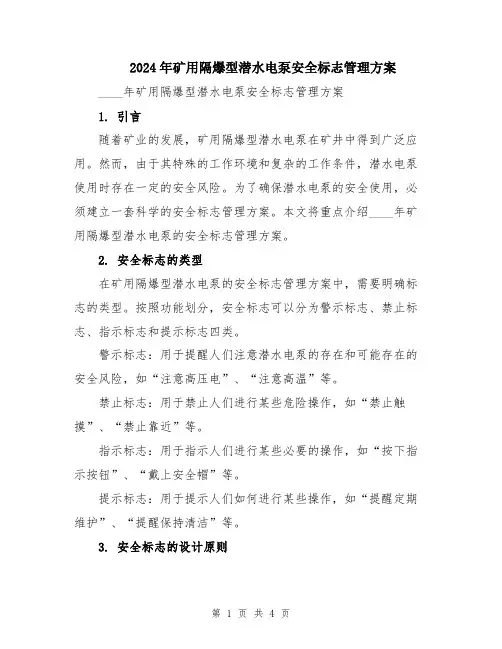 2024年矿用隔爆型潜水电泵安全标志管理方案

____年矿用隔爆型潜水电泵安全标志管理方案

1. 引言

随着矿业的发展，矿用隔爆型潜水电泵在矿井中得到广泛应用。然而，由于其特殊的工作环境和复杂的工作条件，潜水电泵使用时存在一定的安全风险。为了确保潜水电泵的安全使用，必须建立一套科学的安全标志管理方案。本文将重点介绍____年矿用隔爆型潜水电泵的安全标志管理方案。

2. 安全标志的类型

在矿用隔爆型潜水电泵的安全标志管理方案中，需要明确标志的类型。按照功能划分，安全标志可以分为警示标志、禁止标志、指示标志和提示标志四类。

警示标志：用于提醒人们注意潜水电泵的存在和可能存在的安全风险，如“注意高压电”、“注意高温”等。

禁止标志：用于禁止人们进行某些危险操作，如“禁止触摸”、“禁止靠近”等。

指示标志：用于指示人们进行某些必要的操作，如“按下指示按钮”、“戴上安全帽”等。

提示标志：用于提示人们如何进行某些操作，如“提醒定期维护”、“提醒保持清洁”等。

3. 安全标志的设计原则

第 1 页 共 4 页